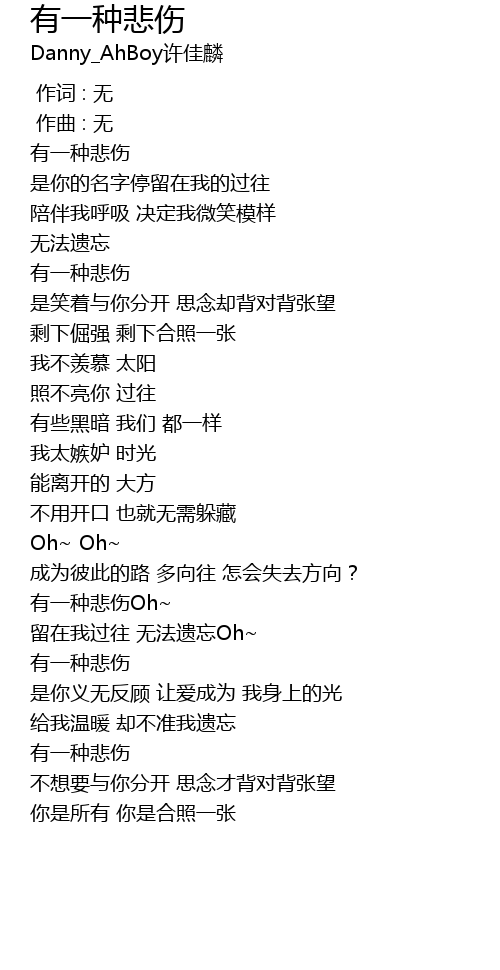 有一种悲伤
Danny_AhBoy许佳麟

作词 : 无
作曲 : 无
有一种悲伤
是你的名字停留在我的过往
陪伴我呼吸 决定我微笑模样
无法遗忘
有一种悲伤
是笑着与你分开 思念却背对背张望
剩下倔强 剩下合照一张
我不羡慕 太阳
照不亮你 过往
有些黑暗 我们 都一样
我太嫉妒 时光
能离开的 大方
不用开口 也就无需躲藏
Oh~ Oh~
成为彼此的路 多向往 怎会失去方向？
有一种悲伤Oh~
留在我过往 无法遗忘Oh~
有一种悲伤
是你义无反顾 让爱成为 我身上的光
给我温暖 却不准我遗忘
有一种悲伤
不想要与你分开 思念才背对背张望
你是所有 你是合照一张